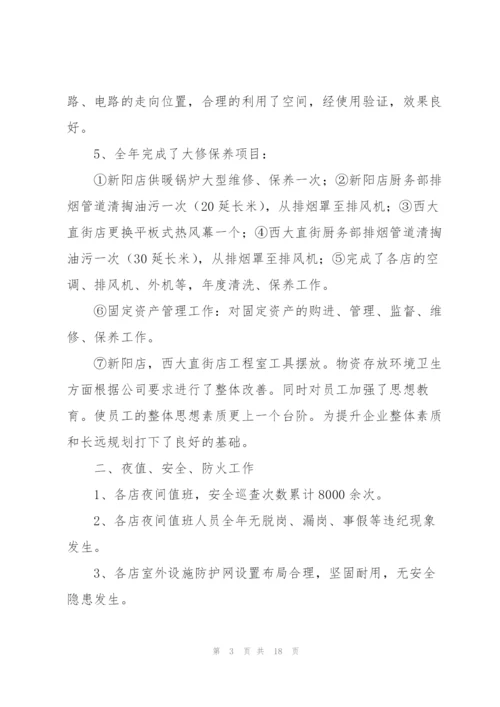 路、电路的走向位置，合理的利用了空间，经使用验证，效果良好。

5、全年完成了大修保养项目：

①新阳店供暖锅炉大型维修、保养一次；②新阳店厨务部排烟管道清掏油污一次（20延长米），从排烟罩至排风机；③西大直街店更换平板式热风幕一个；④西大直街厨务部排烟管道清掏油污一次（30延长米），从排烟罩至排风机；⑤完成了各店的空调、排风机、外机等，年度清洗、保养工作。

⑥固定资产管理工作：对固定资产的购进、管理、监督、维修、保养工作。

⑦新阳店，西大直街店工程室工具摆放。物资存放环境卫生方面根据公司要求进行了整体改善。同时对员工加强了思想教育。使员工的整体思想素质更上一个台阶。为提升企业整体素质和长远规划打下了良好的基础。

二、夜值、安全、防火工作

1、各店夜间值班，安全巡查次数累计8000余次。

2、各店夜间值班人员全年无脱岗、漏岗、事假等违纪现象发生。

3、各店室外设施防护网设置布局合理，坚固耐用，无安全隐患发生。

第 3 页 共 18 页